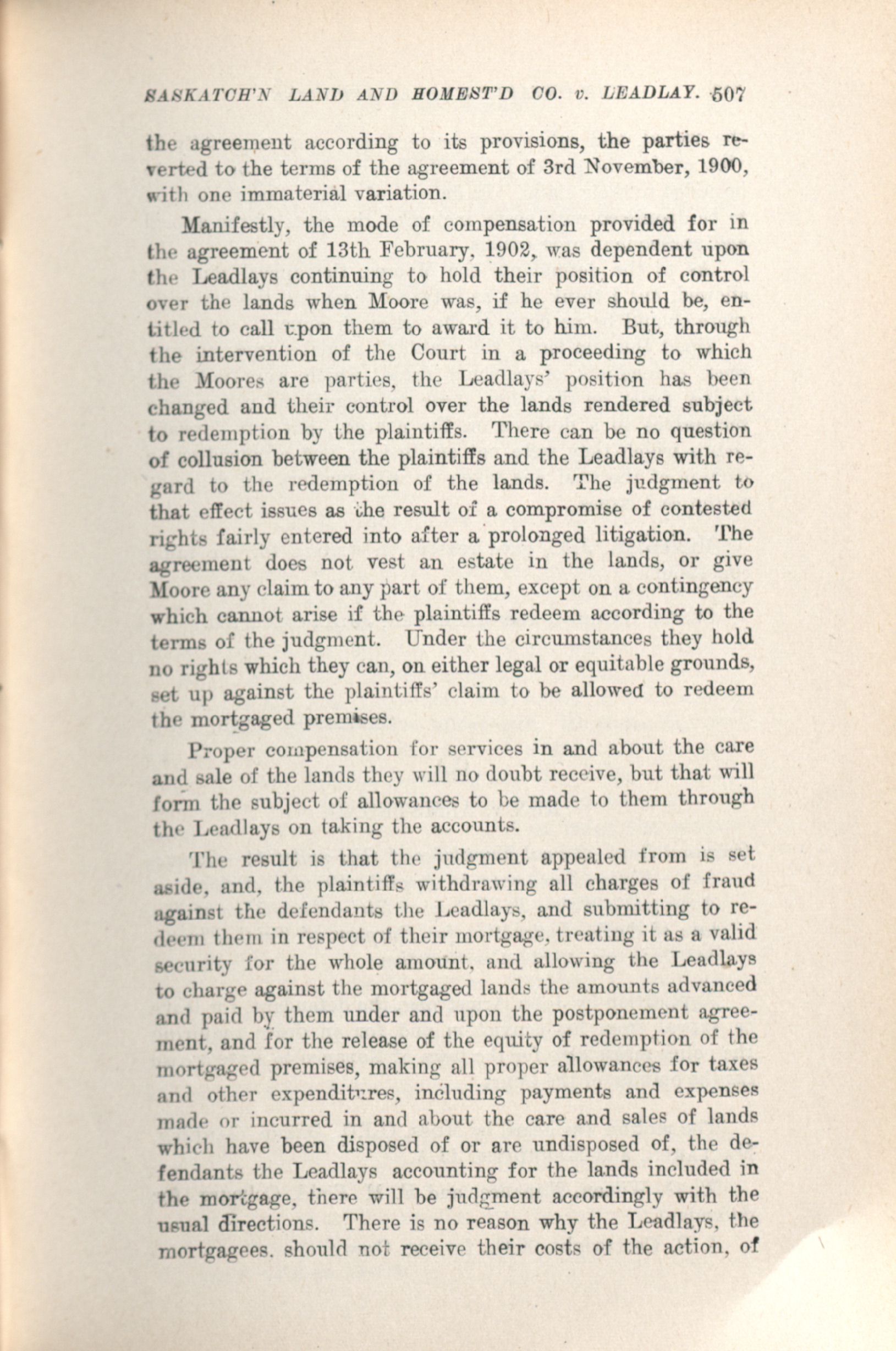 SASKATCH'N LAND AND HOMEST'D CO. v. LEADLAY. 507

the agreement according to its provisions, the parties reverted to the terms of the agreement of 3rd November, 1900, with one immaterial variation.

Manifestly, the mode of compensation provided for in the agreement of 13th February, 1902, was dependent upon the Leadlays continuing to hold their position of control over the lands when Moore was, if he ever should be, entitled to call upon them to award it to him. But, through the intervention of the Court in a proceeding to which the Moores are parties, the Leadlays' position has been changed and their control over the lands rendered subject to redemption by the plaintiffs. There can be no question of collusion between the plaintiffs and the Leadlays with regard to the redemption of the lands. The judgment to that effect issues as the result of a compromise of contested rights fairly entered into after a prolonged litigation. The agreement does not vest an estate in the lands, or give Moore any claim to any part of them, except on a contingency which cannot arise if the plaintiffs redeem according to the terms of the judgment. Under the circumstances they hold no rights which they can, on either legal or equitable grounds, set up against the plaintiffs' claim to be allowed to redeem the mortgaged premises.

Proper compensation for services in and about the care and sale of the lands they will no doubt receive, but that will form the subject of allowances to be made to them through the Leadlays on taking the accounts.

The result is that the judgment appealed from is set aside, and, the plaintiffs withdrawing all charges of fraud against the defendants the Leadlays, and submitting to redeem them in respect of their mortgage, treating it as a valid security for the whole amount, and allowing the Leadlays to charge against the mortgaged lands the amounts advanced and paid by them under and upon the postponement agreement, and for the release of the equity of redemption of the mortgaged premises, making all proper allowances for taxes and other expenditures, including payments and expenses made or incurred in and about the care and sales of lands which have been disposed of or are undisposed of, the defendants the Leadlays accounting for the lands included in the mortgage, there will be judgment accordingly with the usual directions. There is no reason why the Leadlays, the mortgagees, should not receive their costs of the action, of